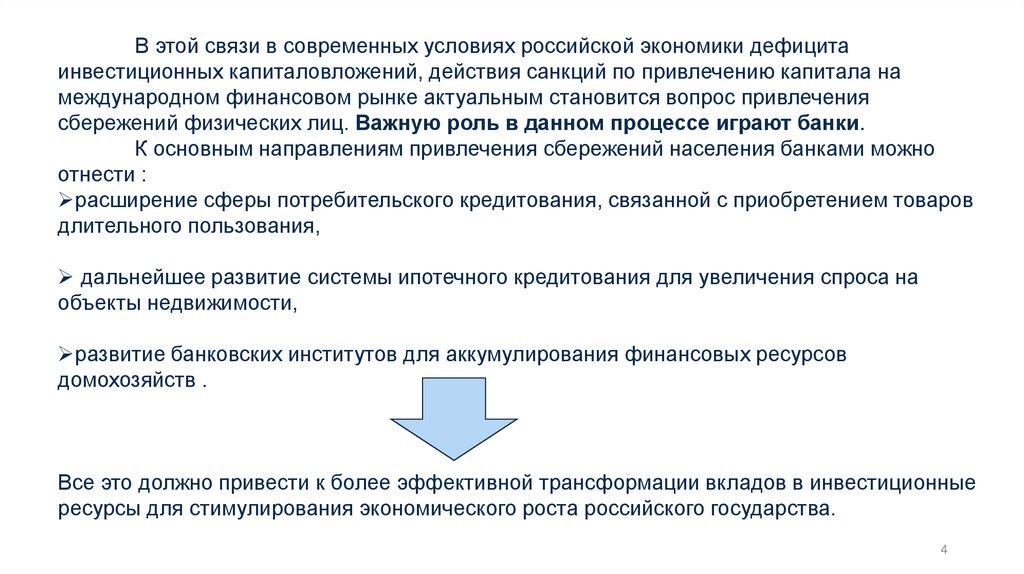 В этой связи в современных условиях российской экономики дефицита инвестиционных капиталовложений, действия санкций по привлечению капитала на международном финансовом рынке актуальным становится вопрос привлечения сбережений физических лиц. Важную роль в данном процессе играют банки.

К основным направлениям привлечения сбережений населения банками можно отнести :

➢расширение сферы потребительского кредитования, связанной с приобретением товаров длительного пользования,

➢ дальнейшее развитие системы ипотечного кредитования для увеличения спроса на объекты недвижимости,

➢развитие банковских институтов для аккумулирования финансовых ресурсов домохозяйств .

Все это должно привести к более эффективной трансформации вкладов в инвестиционные ресурсы для стимулирования экономического роста российского государства.

4